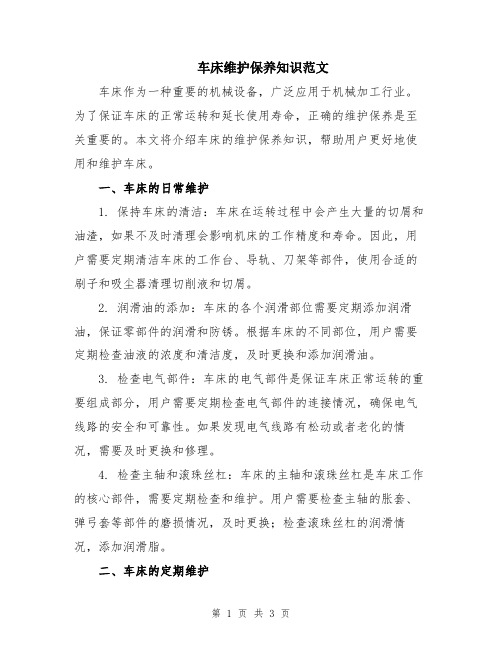 车床维护保养知识范文

车床作为一种重要的机械设备，广泛应用于机械加工行业。为了保证车床的正常运转和延长使用寿命，正确的维护保养是至关重要的。本文将介绍车床的维护保养知识，帮助用户更好地使用和维护车床。

一、车床的日常维护

1. 保持车床的清洁：车床在运转过程中会产生大量的切屑和油渣，如果不及时清理会影响机床的工作精度和寿命。因此，用户需要定期清洁车床的工作台、导轨、刀架等部件，使用合适的刷子和吸尘器清理切削液和切屑。

2. 润滑油的添加：车床的各个润滑部位需要定期添加润滑油，保证零部件的润滑和防锈。根据车床的不同部位，用户需要定期检查油液的浓度和清洁度，及时更换和添加润滑油。

3. 检查电气部件：车床的电气部件是保证车床正常运转的重要组成部分，用户需要定期检查电气部件的连接情况，确保电气线路的安全和可靠性。如果发现电气线路有松动或者老化的情况，需要及时更换和修理。

4. 检查主轴和滚珠丝杠：车床的主轴和滚珠丝杠是车床工作的核心部件，需要定期检查和维护。用户需要检查主轴的胀套、弹弓套等部件的磨损情况，及时更换；检查滚珠丝杠的润滑情况，添加润滑脂。

二、车床的定期维护

第 1 页 共 3 页